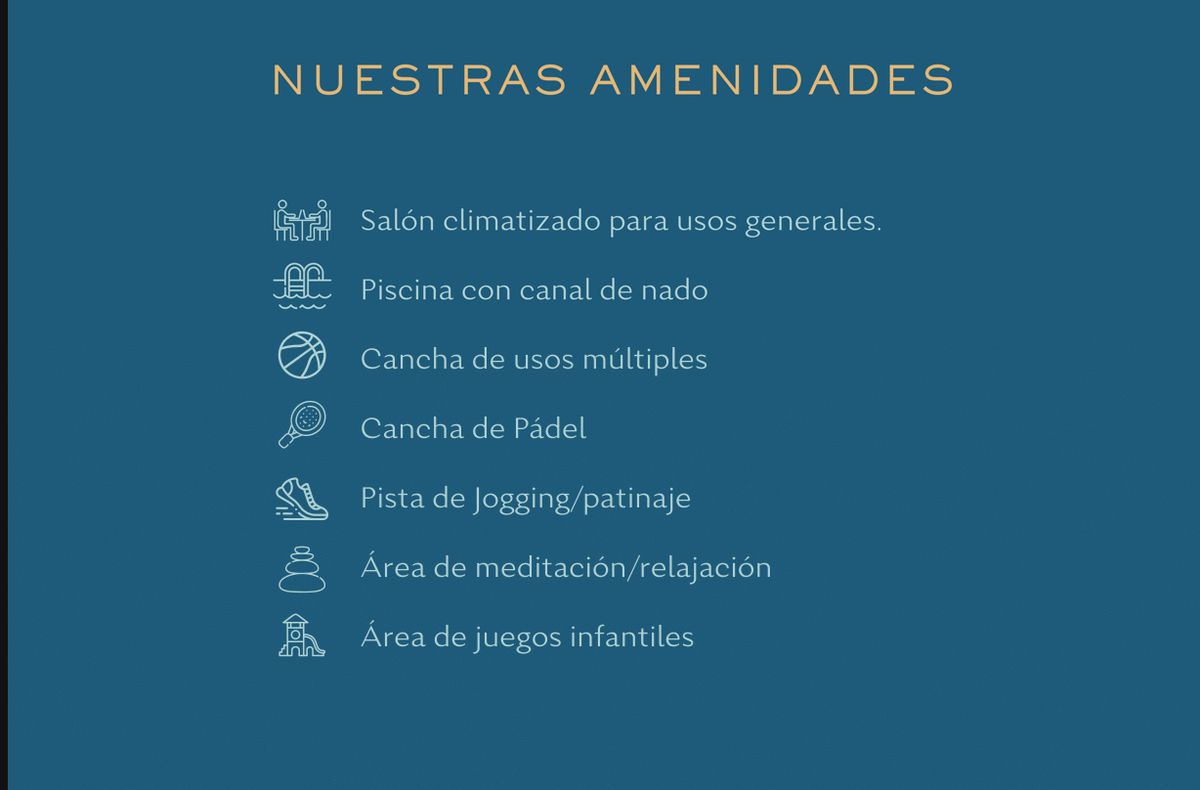 NUESTRAS AMENIDADES

Salón climatizado para usos generales.

Piscina con canal de nado

Cancha de usos múltiples

Cancha de Pádel

Pista de Jogging/patinaje

Área de meditación/relajación

Área de juegos infantiles